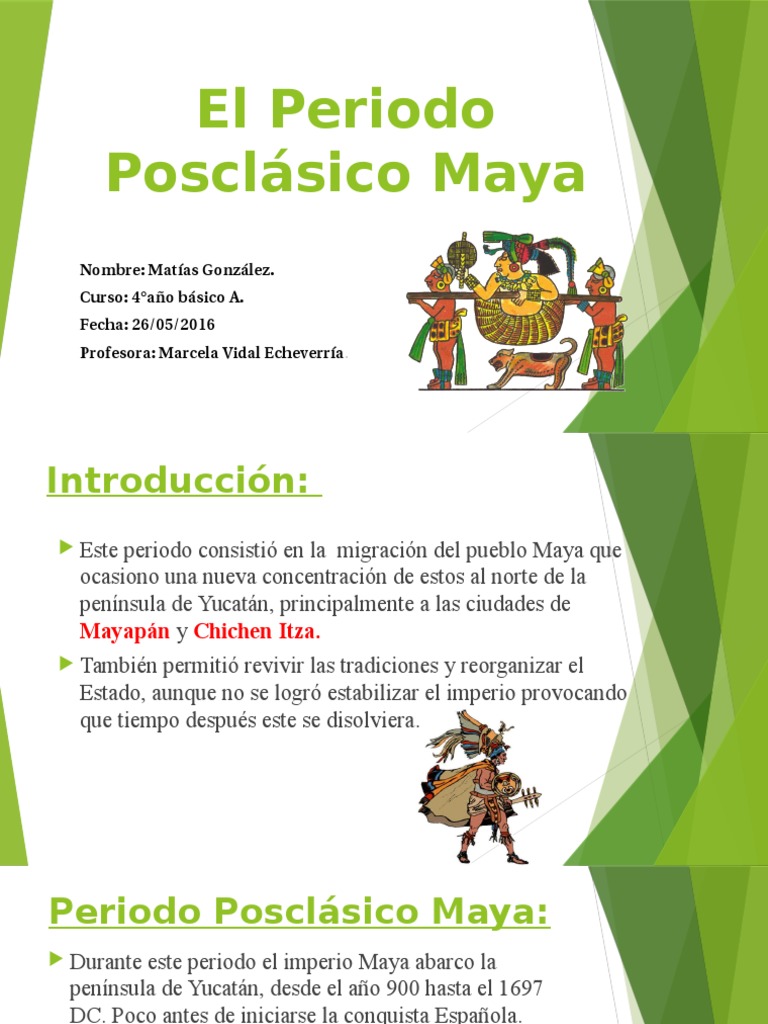 El Periodo Posclásico Maya

Nombre: Matías González.
Curso: 4°año básico A.
Fecha: 26/05/2016
Profesora: Marcela Vidal Echeverría.

Introducción:

Este periodo consistió en la migración del pueblo Maya que ocasiono una nueva concentración de estos al norte de la península de Yucatán, principalmente a las ciudades de Mayapán y Chichen Itza.

También permitió revivir las tradiciones y reorganizar el Estado, aunque no se logró estabilizar el imperio provocando que tiempo después este se disolviera.

Periodo Posclásico Maya:

Durante este periodo el imperio Maya abarco la península de Yucatán, desde el año 900 hasta el 1697 DC. Poco antes de iniciarse la conquista Española.